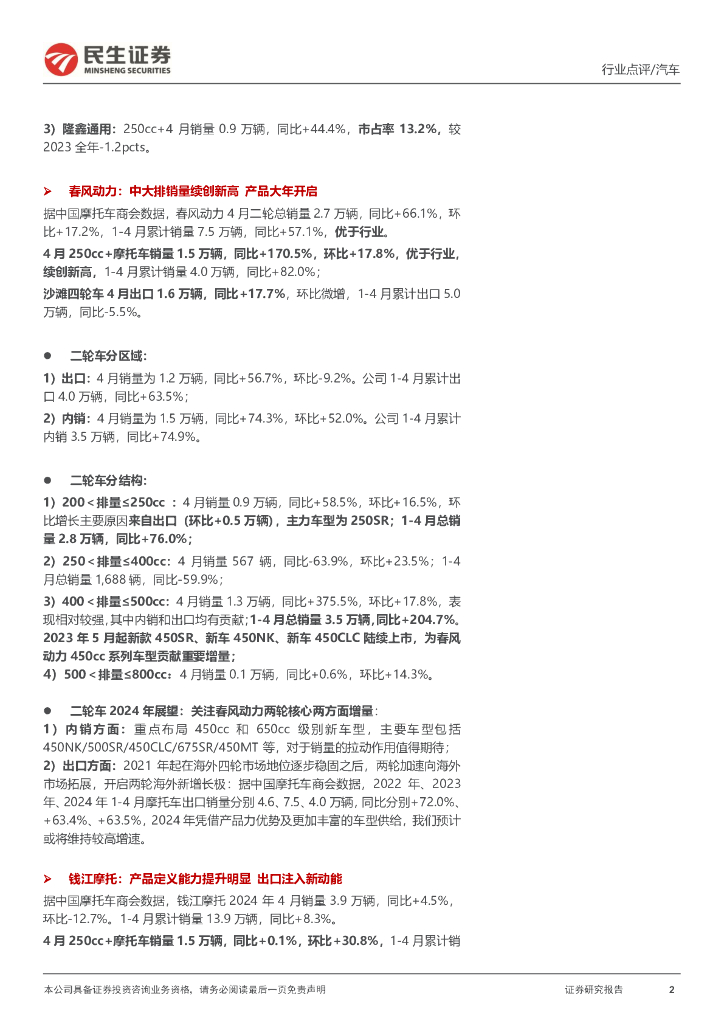 民生证券
MINSHENG SECURITIES

行业点评/汽车

3）隆鑫通用：250cc+4 月销量 0.9 万辆，同比+44.4%，市占率 13.2%，较 2023 全年-1.2pcts。

➤ 春风动力：中大排销量续创新高 产品大年开启

据中国摩托车商会数据，春风动力 4 月二轮总销量 2.7 万辆，同比+66.1%，环比+17.2%，1-4 月累计销量 7.5 万辆，同比+57.1%，优于行业。

4 月 250cc+摩托车销量 1.5 万辆，同比+170.5%，环比+17.8%，优于行业，续创新高，1-4 月累计销量 4.0 万辆，同比+82.0%；

沙滩四轮车 4 月出口 1.6 万辆，同比+17.7%，环比微增，1-4 月累计出口 5.0 万辆，同比-5.5%。

● 二轮车分区域：

1）出口：4 月销量为 1.2 万辆，同比+56.7%，环比-9.2%。公司 1-4 月累计出口 4.0 万辆，同比+63.5%；

2）内销：4 月销量为 1.5 万辆，同比+74.3%，环比+52.0%。公司 1-4 月累计内销 3.5 万辆，同比+74.9%。

● 二轮车分结构：

1）200＜排量≤250cc ：4 月销量 0.9 万辆，同比+58.5%，环比+16.5%，环比增长主要原因来自出口（环比+0.5 万辆），主力车型为 250SR；1-4 月总销量 2.8 万辆，同比+76.0%；

2）250＜排量≤400cc：4 月销量 567 辆，同比-63.9%，环比+23.5%；1-4 月总销量 1,688 辆，同比-59.9%；

3）400＜排量≤500cc：4 月销量 1.3 万辆，同比+375.5%，环比+17.8%，表现相对较强，其中内销和出口均有贡献；1-4 月总销量 3.5 万辆，同比+204.7%。2023 年 5 月起新款 450SR、新车 450NK、新车 450CLC 陆续上市，为春风动力 450cc 系列车型贡献重要增量；

4）500＜排量≤800cc：4 月销量 0.1 万辆，同比+0.6%，环比+14.3%。

● 二轮车 2024 年展望：关注春风动力两轮核心两方面增量：

1）内销方面：重点布局 450cc 和 650cc 级别新车型，主要车型包括 450NK/500SR/450CLC/675SR/450MT 等，对于销量的拉动作用值得期待；

2）出口方面：2021 年起在海外四轮市场地位逐步稳固之后，两轮加速向海外市场拓展，开启两轮海外新增长极：据中国摩托车商会数据，2022 年、2023 年、2024 年 1-4 月摩托车出口销量分别 4.6、7.5、4.0 万辆，同比分别+72.0%、+63.4%、+63.5%，2024 年凭借产品力优势及更加丰富的车型供给，我们预计或将维持较高增速。

➤ 钱江摩托：产品定义能力提升明显 出口注入新动能

据中国摩托车商会数据，钱江摩托 2024 年 4 月销量 3.9 万辆，同比+4.5%，环比-12.7%。1-4 月累计销量 13.9 万辆，同比+8.3%。

4 月 250cc+摩托车销量 1.5 万辆，同比+0.1%，环比+30.8%，1-4 月累计销

本公司具备证券投资咨询业务资格，请务必阅读最后一页免责声明

证券研究报告 2